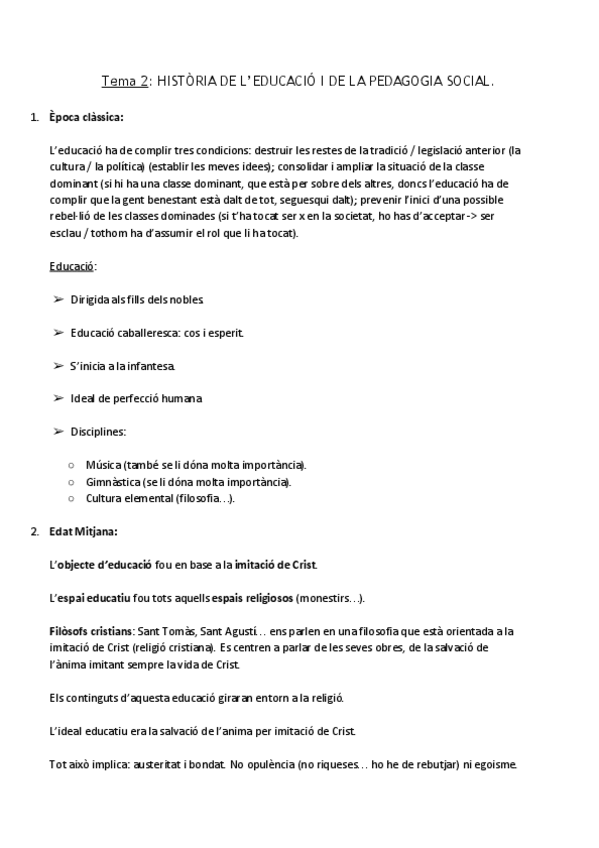 Tema 2: HISTÒRIA DE L'EDUCACIÓ I DE LA PEDAGOGIA SOCIAL.

1. Època clàssica:

L'educació ha de complir tres condicions: destruir les restes de la tradició / legislació anterior (la cultura / la política) (establir les meves idees); consolidar i ampliar la situació de la classe dominant (si hi ha una classe dominant, que està per sobre dels altres, doncs l'educació ha de complir que la gent benestant està dalt de tot, seguesqui dalt); prevenir l'inici d'una possible rebel·lió de les classes dominades (si t'ha tocat ser x en la societat, ho has d'acceptar-> ser esclau / tothom ha d'assumir el rol que li ha tocat).

Educació:

➢ Dirigida als fills dels nobles.

➢ Educació caballeresca: cos i esperit.

➢ S'inicia a la infantesa.

➢ Ideal de perfecció humana

➢ Disciplines:

○ Música (també se li dóna molta importància).
○ Gimnàstica (se li dóna molta importància).
○ Cultura elemental (filosofia…).

2. Edat Mitjana:

L'objecte d'educació fou en base a la imitació de Crist.

L'espai educatiu fou tots aquells espais religiosos (monestirs…).

Filòsofs cristians: Sant Tomàs, Sant Agustí… ens parlen en una filosofia que està orientada a la imitació de Crist (religió cristiana). Es centren a parlar de les seves obres, de la salvació de l'ànima imitant sempre la vida de Crist.

Els continguts d'aquesta educació giraran entorn a la religió.

L'ideal educatiu era la salvació de l'anima per imitació de Crist.

Tot això implica: austeritat i bondat. No opulència (no riqueses… ho he de rebutjar) ni egoisme.